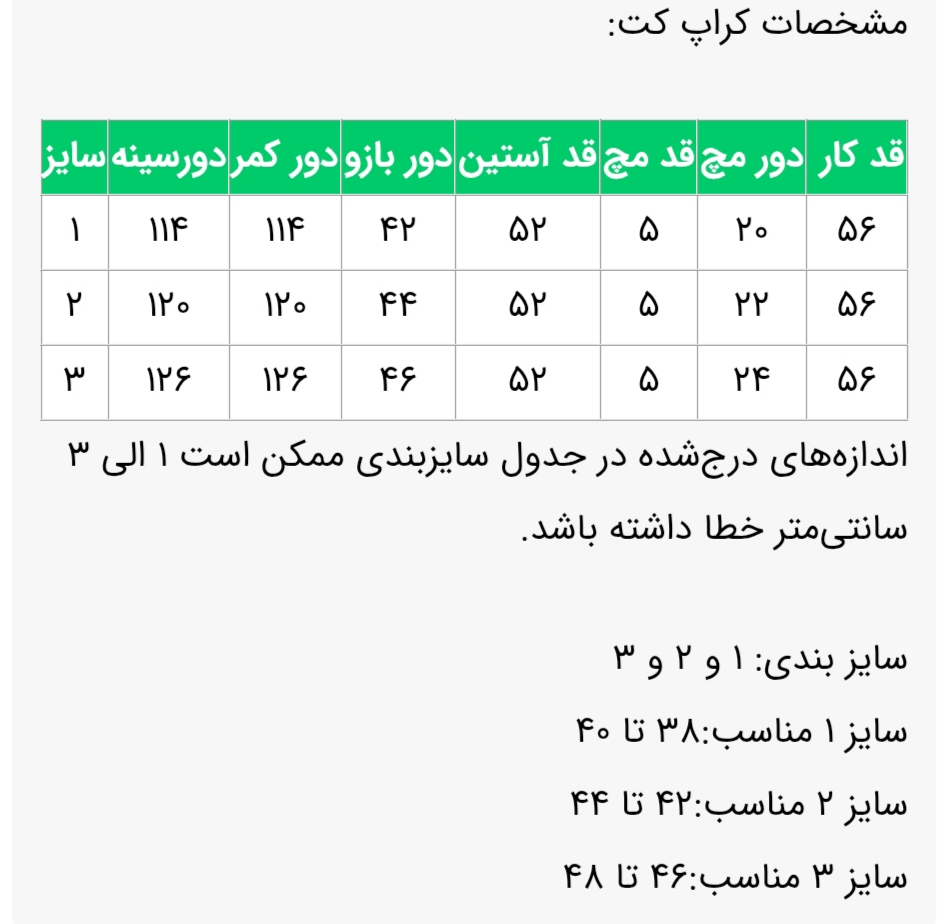 مشخصات کراپ کت:

| قد کار | دور مچ | قد مچ | قد آستین | دور بازو | دور کمر | دورسینه | سایز |
|---|---|---|---|---|---|---|---|
| ۵۶ | ۲۰ | ۵ | ۵۲ | ۴۲ | ۱۱۴ | ۱۱۴ | ۱ |
| ۵۶ | ۲۲ | ۵ | ۵۲ | ۴۴ | ۱۲۰ | ۱۲۰ | ۲ |
| ۵۶ | ۲۴ | ۵ | ۵۲ | ۴۶ | ۱۲۶ | ۱۲۶ | ۳ |

اندازه‌های درج‌شده در جدول سایزبندی ممکن است ۱ الی ۳ سانتی‌متر خطا داشته باشد.

سایز بندی: ۱ و ۲ و ۳

سایز ۱ مناسب:۳۸ تا ۴۰

سایز ۲ مناسب:۴۲ تا ۴۴

سایز ۳ مناسب:۴۶ تا ۴۸